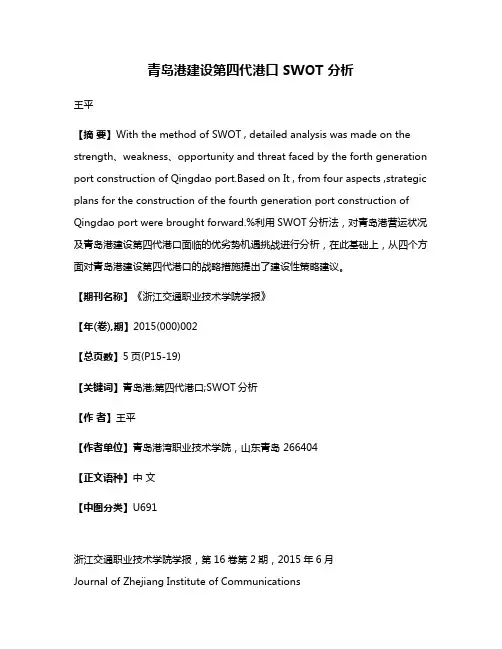 青岛港建设第四代港口 SWOT 分析

王平

【摘 要】With the method of SWOT , detailed analysis was made on the strength、weakness、opportunity and threat faced by the forth generation port construction of Qingdao port.Based on It , from four aspects ,strategic plans for the construction of the fourth generation port construction of Qingdao port were brought forward.%利用 SWOT 分析法，对青岛港营运状况及青岛港建设第四代港口面临的优劣势机遇挑战进行分析，在此基础上，从四个方面对青岛港建设第四代港口的战略措施提出了建设性策略建议。

【期刊名称】《浙江交通职业技术学院学报》

【年(卷),期】2015(000)002

【总页数】5 页(P15-19)

【关键词】青岛港;第四代港口;SWOT 分析

【作 者】王平

【作者单位】青岛港湾职业技术学院，山东青岛 266404

【正文语种】中 文

【中图分类】U691

浙江交通职业技术学院学报，第 16 卷第 2 期，2015 年 6 月
Journal of Zhejiang Institute of Communications